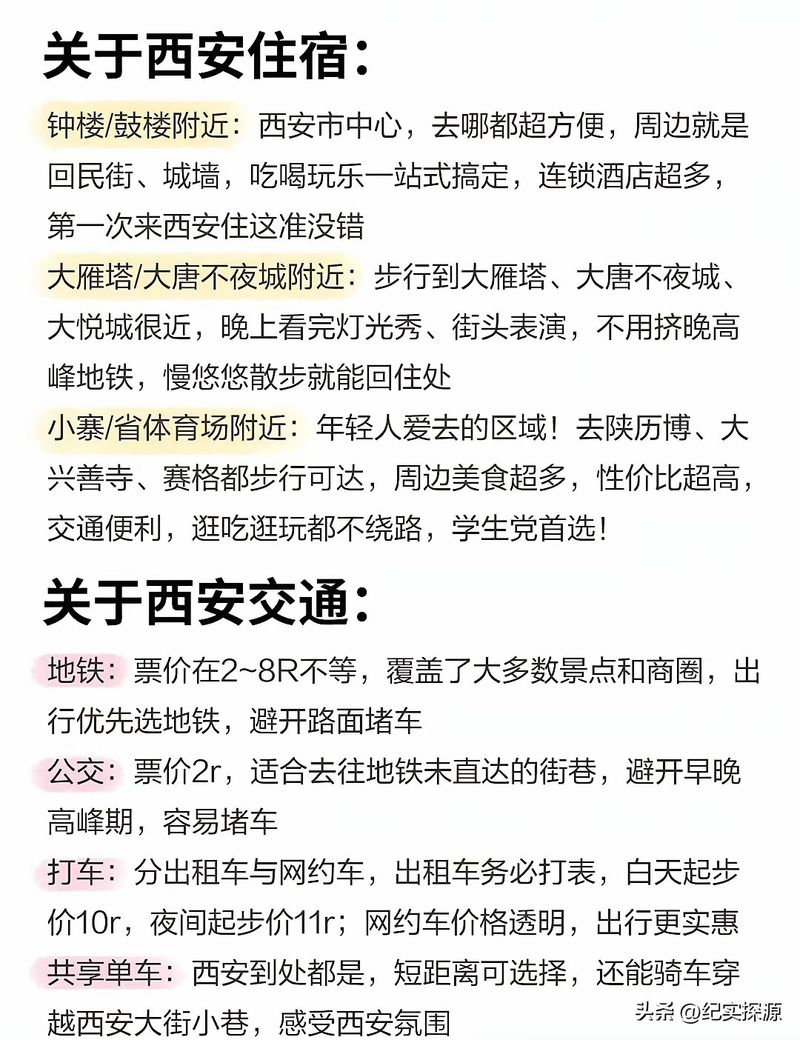 关于西安住宿：

钟楼/鼓楼附近：西安市中心，去哪都超方便，周边就是回民街、城墙，吃喝玩乐一站式搞定，连锁酒店超多，第一次来西安住这准没错

大雁塔/大唐不夜城附近：步行到大雁塔、大唐不夜城、大悦城很近，晚上看完灯光秀、街头表演，不用挤晚高峰地铁，慢悠悠散步就能回住处

小寨/省体育场附近：年轻人爱去的区域！去陕历博、大兴善寺、赛格都步行可达，周边美食超多，性价比超高，交通便利，逛吃逛玩都不绕路，学生党首选！

关于西安交通：

地铁：票价在2~8R不等，覆盖了大多数景点和商圈，出行优先选地铁，避开路面堵车

公交：票价2r，适合去往地铁未直达的街巷，避开早晚高峰期，容易堵车

打车：分出租车与网约车，出租车务必打表，白天起步价10r，夜间起步价11r；网约车价格透明，出行更实惠

共享单车：西安到处都是，短距离可选择，还能骑车穿越西安大街小巷，感受西安氛围

头条 @纪实探源